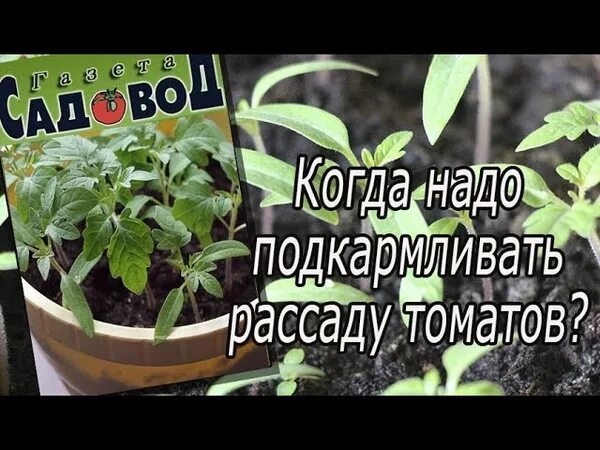 Газета
САДОВОД

Когда надо подкармливать рассаду томатов?